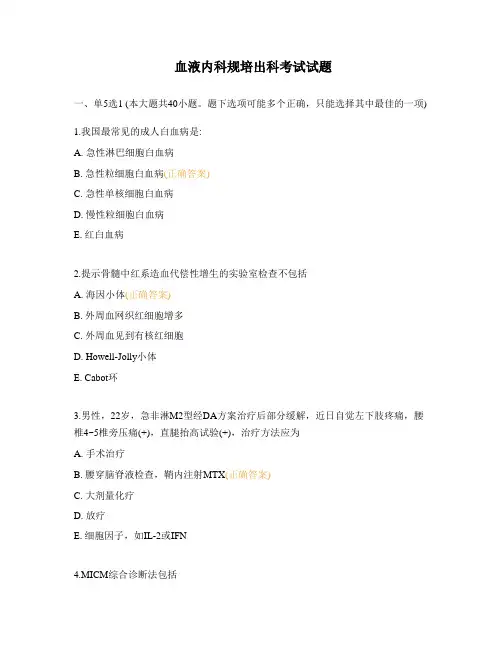 血液内科规培出科考试试题

一、单5选1 (本大题共40小题。题下选项可能多个正确，只能选择其中最佳的一项)

1.我国最常见的成人白血病是:

A. 急性淋巴细胞白血病

B. 急性粒细胞白血病(正确答案)

C. 急性单核细胞白血病

D. 慢性粒细胞白血病

E. 红白血病

2.提示骨髓中红系造血代偿性增生的实验室检查不包括

A. 海因小体(正确答案)

B. 外周血网织红细胞增多

C. 外周血见到有核红细胞

D. Howell-Jolly小体

E. Cabot环

3.男性，22岁，急非淋M2型经DA方案治疗后部分缓解，近日自觉左下肢疼痛，腰椎4~5椎旁压痛(+)，直腿抬高试验(+)，治疗方法应为

A. 手术治疗

B. 腰穿脑脊液检查，鞘内注射MTX(正确答案)

C. 大剂量化疗

D. 放疗

E. 细胞因子，如IL-2或IFN

4.MICM综合诊断法包括